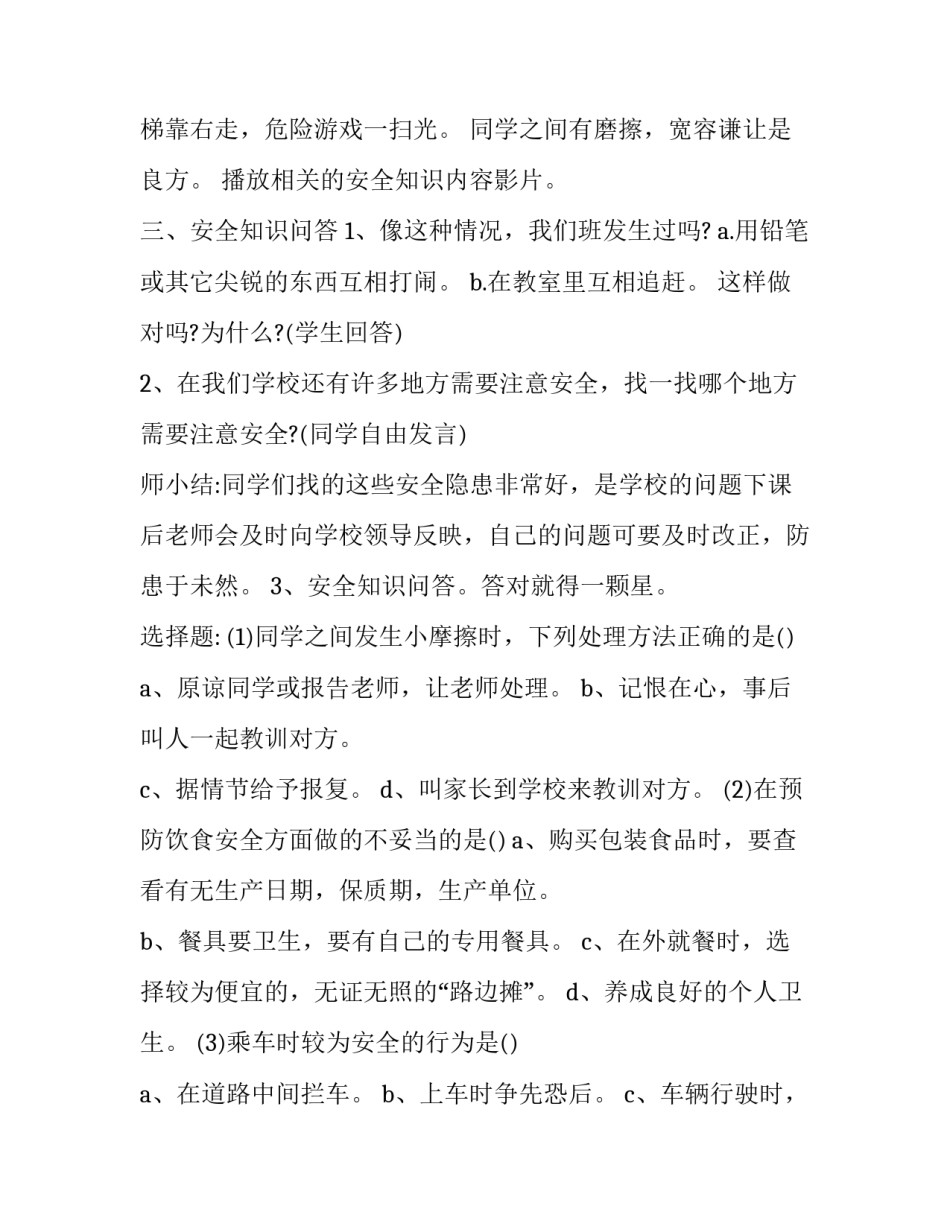 梯靠右走，危险游戏一扫光。 同学之间有磨擦，宽容谦让是良方。 播放相关的安全知识内容影片。

三、安全知识问答 1、像这种情况，我们班发生过吗? a.用铅笔或其它尖锐的东西互相打闹。 b.在教室里互相追赶。 这样做对吗?为什么?(学生回答)

2、在我们学校还有许多地方需要注意安全，找一找哪个地方需要注意安全?(同学自由发言)

师小结:同学们找的这些安全隐患非常好，是学校的问题下课后老师会及时向学校领导反映，自己的问题可要及时改正，防患于未然。 3、安全知识问答。答对就得一颗星。

选择题: (1)同学之间发生小摩擦时，下列处理方法正确的是()

a、原谅同学或报告老师，让老师处理。 b、记恨在心，事后叫人一起教训对方。

c、据情节给予报复。 d、叫家长到学校来教训对方。 (2)在预防饮食安全方面做的不妥当的是() a、购买包装食品时，要查看有无生产日期，保质期，生产单位。

b、餐具要卫生，要有自己的专用餐具。 c、在外就餐时，选择较为便宜的，无证无照的“路边摊”。 d、养成良好的个人卫生。 (3)乘车时较为安全的行为是()

a、在道路中间拦车。 b、上车时争先恐后。 c、车辆行驶时，